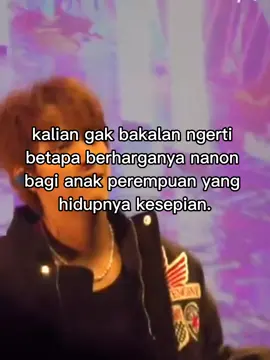 kalian gak bakalan ngerti betapa berharganya nanon bagi anak perempuan yang hidupnya kesepian.